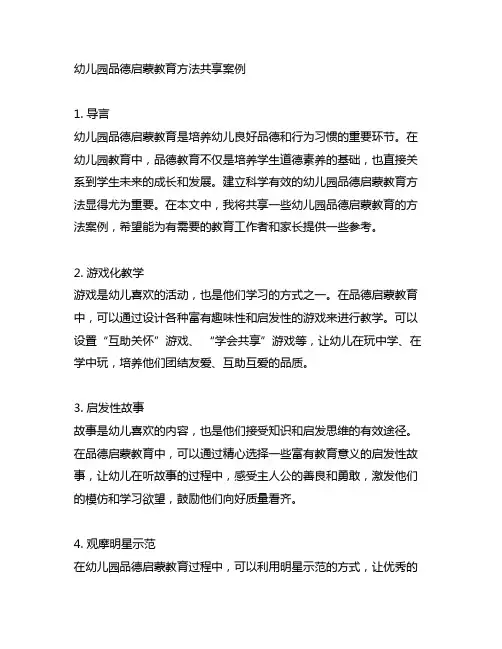 幼儿园品德启蒙教育方法共享案例

1. 导言
幼儿园品德启蒙教育是培养幼儿良好品德和行为习惯的重要环节。在幼儿园教育中，品德教育不仅是培养学生道德素养的基础，也直接关系到学生未来的成长和发展。建立科学有效的幼儿园品德启蒙教育方法显得尤为重要。在本文中，我将共享一些幼儿园品德启蒙教育的方法案例，希望能为有需要的教育工作者和家长提供一些参考。

2. 游戏化教学
游戏是幼儿喜欢的活动，也是他们学习的方式之一。在品德启蒙教育中，可以通过设计各种富有趣味性和启发性的游戏来进行教学。可以设置“互助关怀”游戏、“学会共享”游戏等，让幼儿在玩中学、在学中玩，培养他们团结友爱、互助互爱的品质。

3. 启发性故事
故事是幼儿喜欢的内容，也是他们接受知识和启发思维的有效途径。在品德启蒙教育中，可以通过精心选择一些富有教育意义的启发性故事，让幼儿在听故事的过程中，感受主人公的善良和勇敢，激发他们的模仿和学习欲望，鼓励他们向好质量看齐。

4. 观摩明星示范
在幼儿园品德启蒙教育过程中，可以利用明星示范的方式，让优秀的